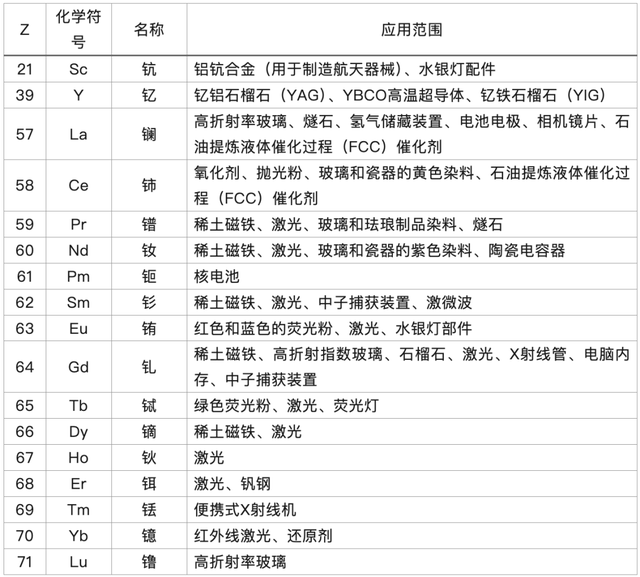 | Z | 化学符号 | 名称 | 应用范围 |
|---|---|---|---|
| 21 | Sc | 钪 | 铝钪合金（用于制造航天器械）、水银灯配件 |
| 39 | Y | 钇 | 钇铝石榴石（YAG）、YBCO高温超导体、钇铁石榴石（YIG） |
| 57 | La | 镧 | 高折射率玻璃、燧石、氢气储藏装置、电池电极、相机镜片、石油提炼液体催化过程（FCC）催化剂 |
| 58 | Ce | 铈 | 氧化剂、抛光粉、玻璃和瓷器的黄色染料、石油提炼液体催化过程（FCC）催化剂 |
| 59 | Pr | 镨 | 稀土磁铁、激光、玻璃和珐琅制品染料、燧石 |
| 60 | Nd | 钕 | 稀土磁铁、激光、玻璃和瓷器的紫色染料、陶瓷电容器 |
| 61 | Pm | 钷 | 核电池 |
| 62 | Sm | 钐 | 稀土磁铁、激光、中子捕获装置、激微波 |
| 63 | Eu | 铕 | 红色和蓝色的荧光粉、激光、水银灯部件 |
| 64 | Gd | 钆 | 稀土磁铁、高折射指数玻璃、石榴石、激光、X射线管、电脑内存、中子捕获装置 |
| 65 | Tb | 铽 | 绿色荧光粉、激光、荧光灯 |
| 66 | Dy | 镝 | 稀土磁铁、激光 |
| 67 | Ho | 钬 | 激光 |
| 68 | Er | 铒 | 激光、钒钢 |
| 69 | Tm | 铥 | 便携式X射线机 |
| 70 | Yb | 镱 | 红外线激光、还原剂 |
| 71 | Lu | 镥 | 高折射率玻璃 |